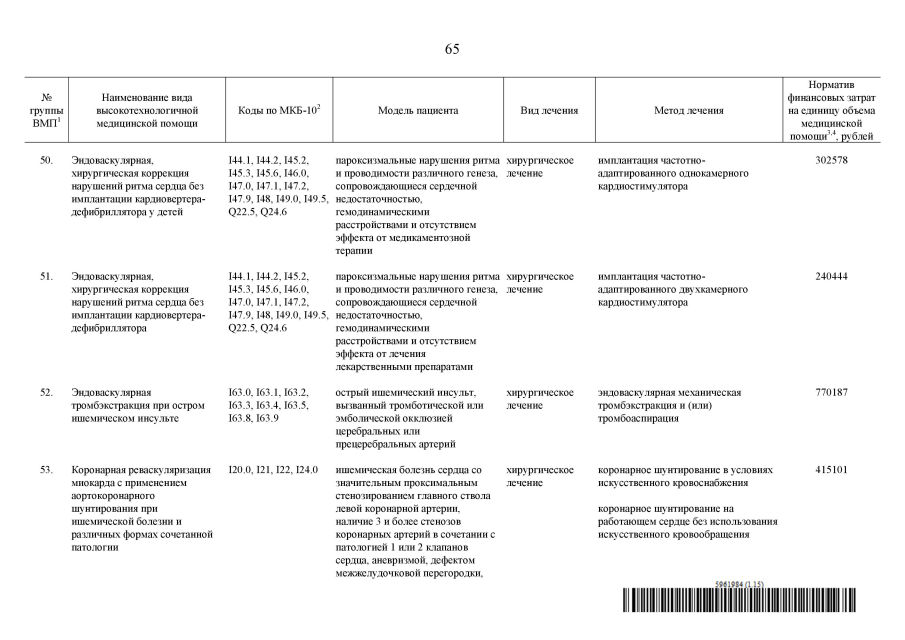 65

| № группы ВМП$^1$ | Наименование вида высокотехнологичной медицинской помощи | Коды по МКБ-10$^2$ | Модель пациента | Вид лечения | Метод лечения | Норматив финансовых затрат на единицу объема медицинской помощи$^{3,4}$, рублей |
|---|---|---|---|---|---|---|
| 50. | Эндоваскулярная, хирургическая коррекция нарушений ритма сердца без имплантации кардиовертера-дефибриллятора у детей | I44.1, I44.2, I45.2, I45.3, I45.6, I46.0, I47.0, I47.1, I47.2, I47.9, I48, I49.0, I49.5, Q22.5, Q24.6 | пароксизмальные нарушения ритма и проводимости различного генеза, сопровождающиеся сердечной недостаточностью, гемодинамическими расстройствами и отсутствием эффекта от медикаментозной терапии | хирургическое лечение | имплантация частотно-адаптированного однокамерного кардиостимулятора | 302578 |
| 51. | Эндоваскулярная, хирургическая коррекция нарушений ритма сердца без имплантации кардиовертера-дефибриллятора | I44.1, I44.2, I45.2, I45.3, I45.6, I46.0, I47.0, I47.1, I47.2, I47.9, I48, I49.0, I49.5, Q22.5, Q24.6 | пароксизмальные нарушения ритма и проводимости различного генеза, сопровождающиеся сердечной недостаточностью, гемодинамическими расстройствами и отсутствием эффекта от лечения лекарственными препаратами | хирургическое лечение | имплантация частотно-адаптированного двухкамерного кардиостимулятора | 240444 |
| 52. | Эндоваскулярная тромбэкстракция при остром ишемическом инсульте | I63.0, I63.1, I63.2, I63.3, I63.4, I63.5, I63.8, I63.9 | острый ишемический инсульт, вызванный тромботической или эмболической окклюзией церебральных или прецеребральных артерий | хирургическое лечение | эндоваскулярная механическая тромбэкстракция и (или) тромбоаспирация | 770187 |
| 53. | Коронарная реваскуляризация миокарда с применением аортокоронарного шунтирования при ишемической болезни и различных формах сочетанной патологии | I20.0, I21, I22, I24.0 | ишемическая болезнь сердца со значительным проксимальным стенозированием главного ствола левой коронарной артерии, наличие 3 и более стенозов коронарных артерий в сочетании с патологией 1 или 2 клапанов сердца, аневризмой, дефектом межжелудочковой перегородки, | хирургическое лечение | коронарное шунтирование в условиях искусственного кровоснабжения<br><br>коронарное шунтирование на работающем сердце без использования искусственного кровообращения | 415101 |

5961984 (1.15)